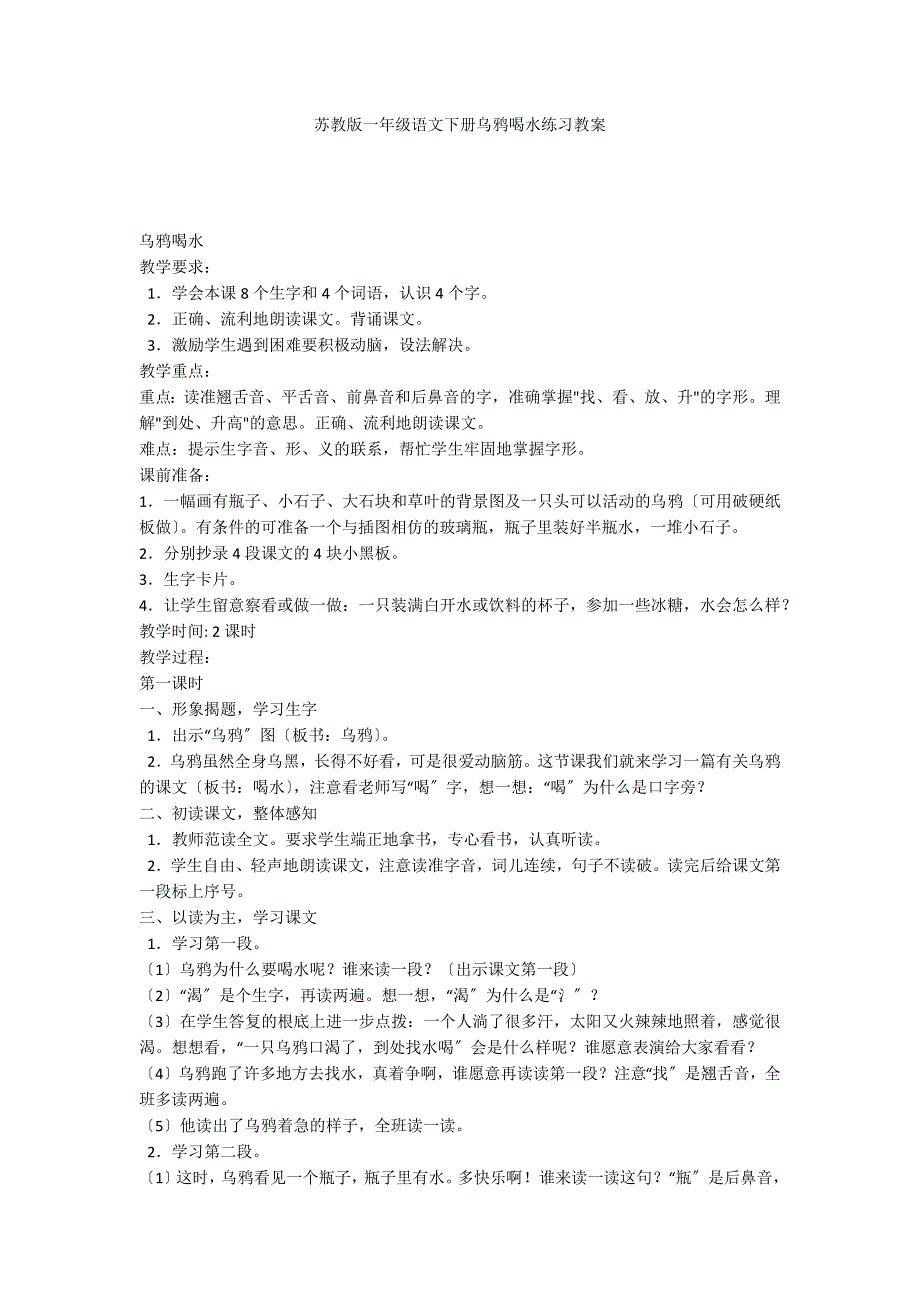 苏教版一年级语文下册乌鸦喝水练习教案

乌鸦喝水
教学要求：
1．学会本课 8 个生字和 4 个词语，认识 4 个字。
2．正确、流利地朗读课文。背诵课文。
3．激励学生遇到困难要积极动脑，设法解决。
教学重点：
重点：读准翘舌音、平舌音、前鼻音和后鼻音的字，准确掌握"找、看、放、升"的字形。理解"到处、升高"的意思。正确、流利地朗读课文。
难点：提示生字音、形、义的联系，帮忙学生牢固地掌握字形。
课前准备：
1．一幅画有瓶子、小石子、大石块和草叶的背景图及一只头可以活动的乌鸦〔可用破硬纸板做〕。有条件的可准备一个与插图相仿的玻璃瓶，瓶子里装好半瓶水，一堆小石子。
2．分别抄录 4 段课文的 4 块小黑板。
3．生字卡片。
4．让学生留意察看或做一做：一只装满白开水或饮料的杯子，参加一些冰糖，水会怎么样？
教学时间: 2 课时
教学过程：
第一课时
一、形象揭题，学习生字
1．出示“乌鸦〞图〔板书：乌鸦〕。
2．乌鸦虽然全身乌黑，长得不好看，可是很爱动脑筋。这节课我们就来学习一篇有关乌鸦的课文〔板书：喝水〕，注意看老师写“喝〞字，想一想：“喝〞为什么是口字旁？
二、初读课文，整体感知
1．教师范读全文。要求学生端正地拿书，专心看书，认真听读。
2．学生自由、轻声地朗读课文，注意读准字音，词儿连续，句子不读破。读完后给课文第一段标上序号。
三、以读为主，学习课文
1．学习第一段。
〔1〕乌鸦为什么要喝水呢？谁来读一段？〔出示课文第一段〕
〔2〕“渴〞是个生字，再读两遍。想一想，“渴〞为什么是“氵〞？
〔3〕在学生答复的根底上进一步点拨：一个人淌了很多汗，太阳又火辣辣地照着，感觉很渴。想想看，“一只乌鸦口渴了，到处找水喝〞会是什么样呢？谁愿意表演给大家看看？
〔4〕乌鸦跑了许多地方去找水，真着争啊，谁愿意再读读第一段？注意“找〞是翘舌音，全班多读两遍。
〔5〕他读出了乌鸦着急的样子，全班读一读。
2．学习第二段。
〔1〕这时，乌鸦看见一个瓶子，瓶子里有水。多快乐啊！谁来读一读这句？“瓶〞是后鼻音，